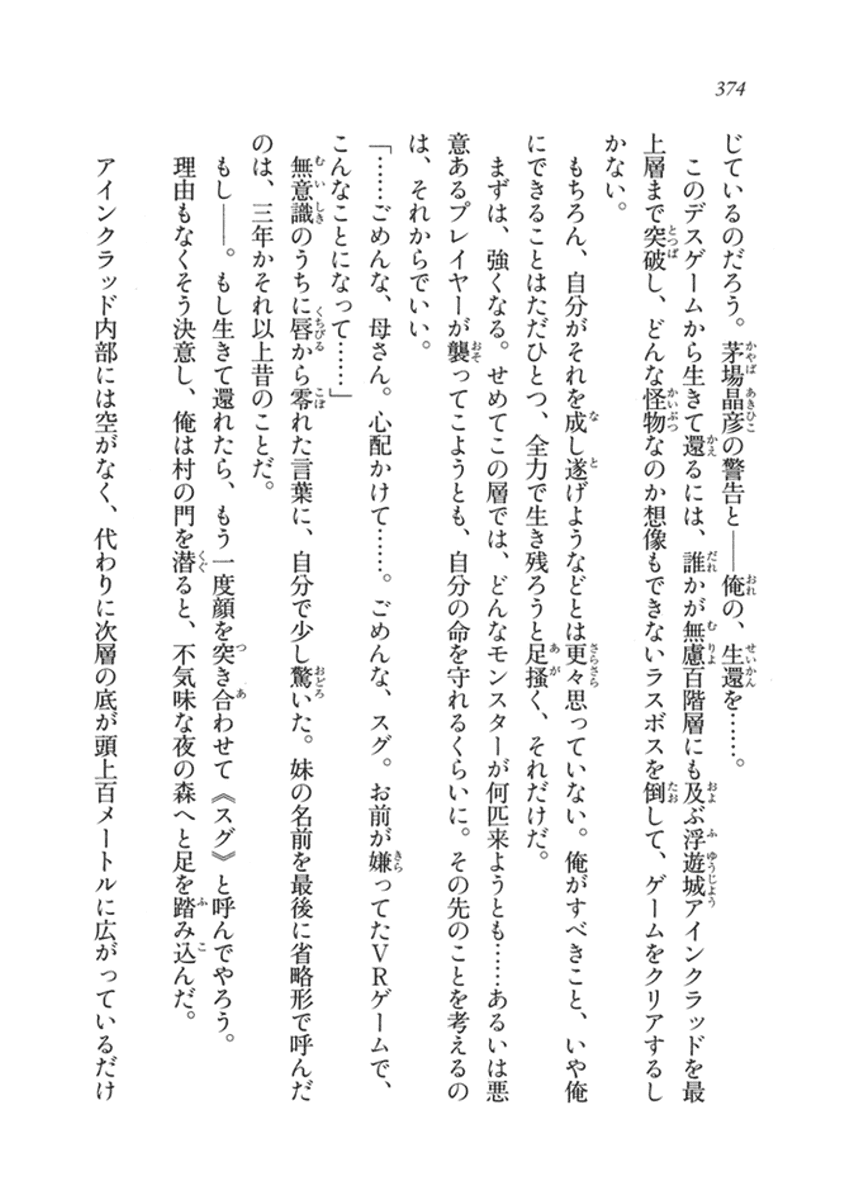 374

じているのだろう。茅場晶彦の警告と——俺の、生還を……。

このデスゲームから生きて還るには、誰かが無慮百階層にも及ぶ浮遊城アインクラッドを最上層まで突破し、どんな怪物なのか想像もできないラスボスを倒して、ゲームをクリアするしかない。

もちろん、自分がそれを成し遂げようなどとは更々思っていない。俺がすべきこと、いや俺にできることはただひとつ、全力で生き残ろうと足掻く、それだけだ。

まずは、強くなる。せめてこの層では、どんなモンスターが何匹来ようとも……あるいは悪意あるプレイヤーが襲ってこようとも、自分の命を守れるくらいに。その先のことを考えるのは、それからでいい。

「……ごめんな、母さん。心配かけて……。ごめんな、スグ。お前が嫌ってたVRゲームで、こんなことになって……」

無意識のうちに唇から零れた言葉に、自分で少し驚いた。妹の名前を最後に省略形で呼んだのは、三年かそれ以上昔のことだ。

もし——。もし生きて還れたら、もう一度顔を突き合わせて《スグ》と呼んでやろう。

理由もなくそう決意し、俺は村の門を潜ると、不気味な夜の森へと足を踏み込んだ。

アインクラッド内部には空がなく、代わりに次層の底が頭上百メートルに広がっているだけ